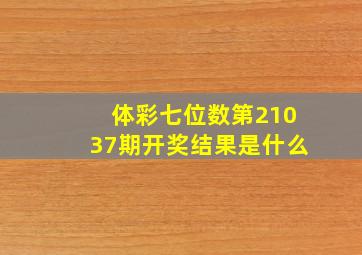 体彩七位数第21037期开奖结果是什么